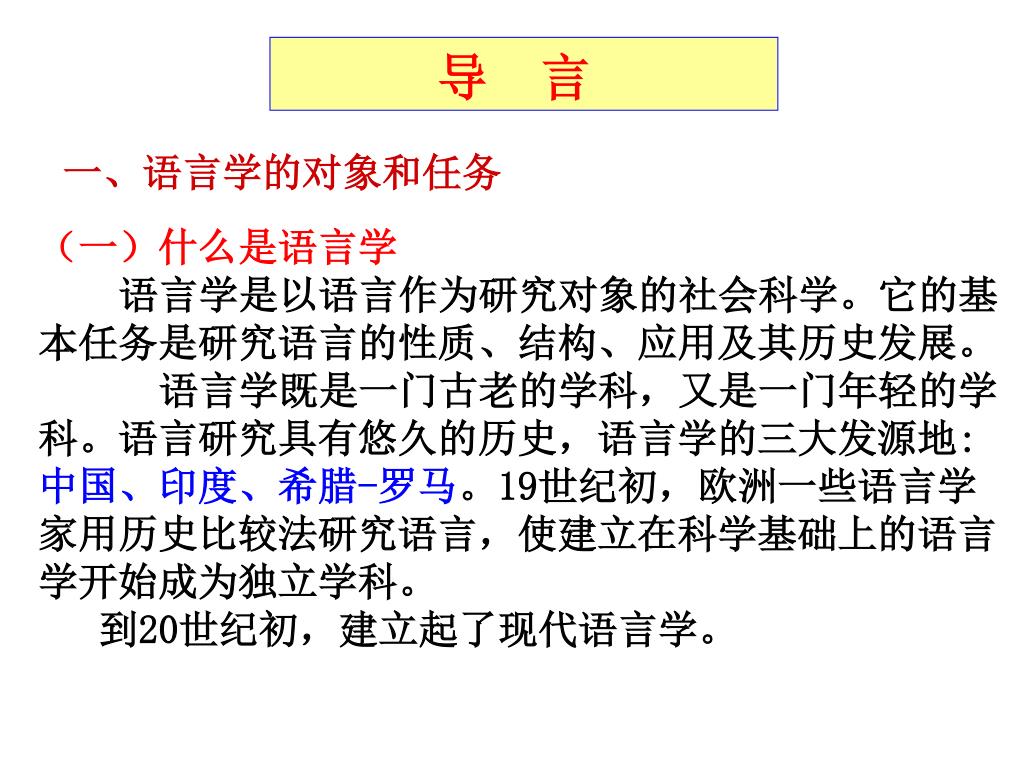 导　言

一、语言学的对象和任务

（一）什么是语言学

语言学是以语言作为研究对象的社会科学。它的基本任务是研究语言的性质、结构、应用及其历史发展。

语言学既是一门古老的学科，又是一门年轻的学科。语言研究具有悠久的历史，语言学的三大发源地：中国、印度、希腊-罗马。19世纪初，欧洲一些语言学家用历史比较法研究语言，使建立在科学基础上的语言学开始成为独立学科。

到20世纪初，建立起了现代语言学。